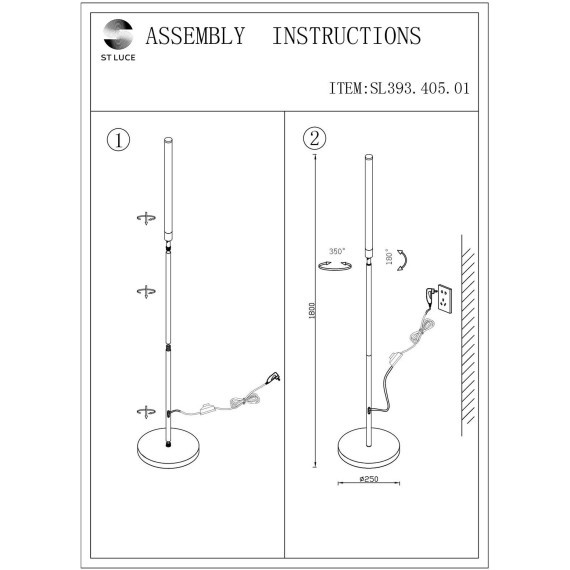 ST LUCE

ASSEMBLY INSTRUCTIONS

ITEM:SL393.405.01

①

②

350°

180°

1800

ø250